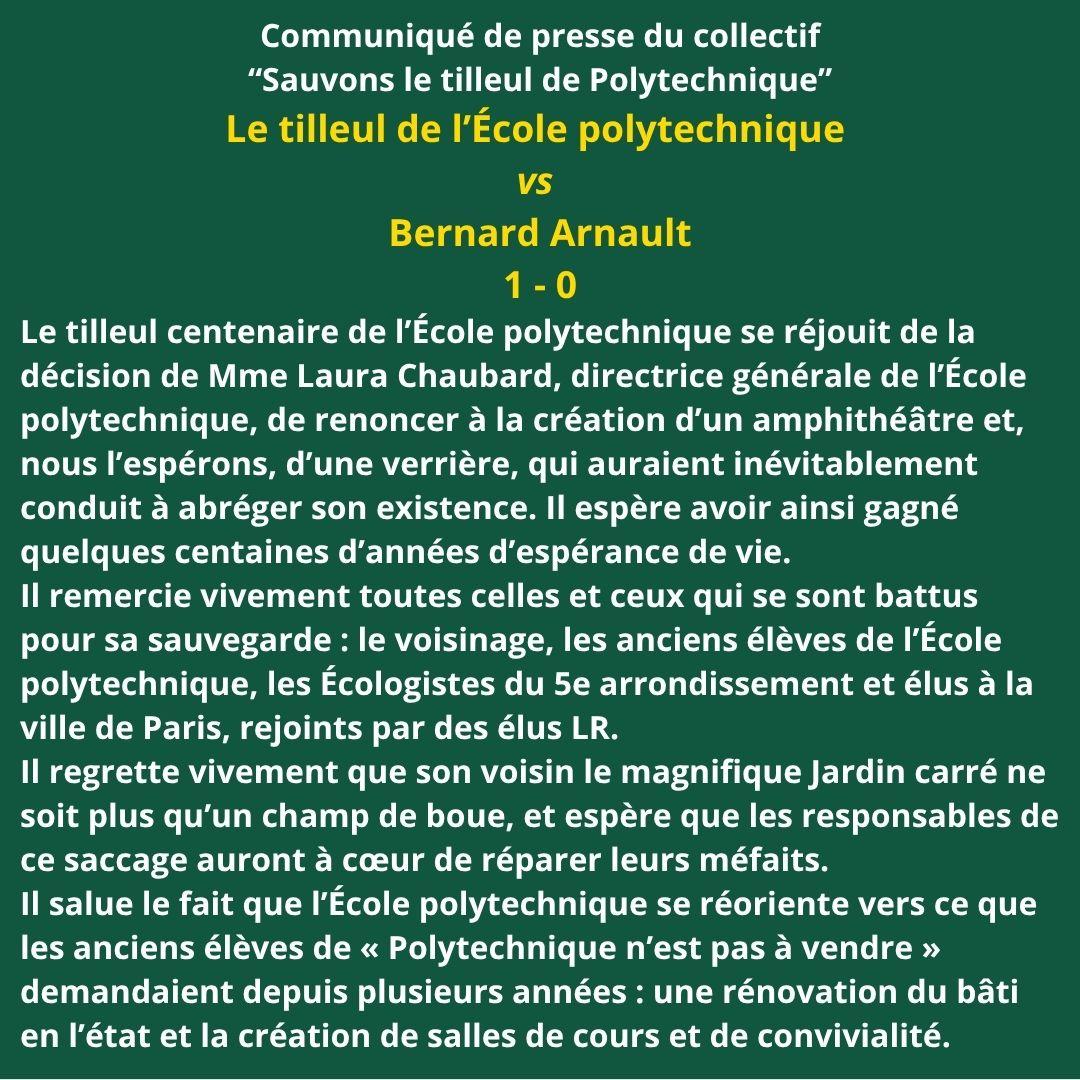 Communiqué de presse du collectif
“Sauvons le tilleul de Polytechnique”

Le tilleul de l’École polytechnique
vs
Bernard Arnault
1 - 0

Le tilleul centenaire de l’École polytechnique se réjouit de la décision de Mme Laura Chaubard, directrice générale de l’École polytechnique, de renoncer à la création d’un amphithéâtre et, nous l’espérons, d’une verrière, qui auraient inévitablement conduit à abréger son existence. Il espère avoir ainsi gagné quelques centaines d’années d’espérance de vie.
Il remercie vivement toutes celles et ceux qui se sont battus pour sa sauvegarde : le voisinage, les anciens élèves de l’École polytechnique, les Écologistes du 5e arrondissement et élus à la ville de Paris, rejoints par des élus LR.
Il regrette vivement que son voisin le magnifique Jardin carré ne soit plus qu’un champ de boue, et espère que les responsables de ce saccage auront à cœur de réparer leurs méfaits.
Il salue le fait que l’École polytechnique se réoriente vers ce que les anciens élèves de « Polytechnique n’est pas à vendre » demandaient depuis plusieurs années : une rénovation du bâti en l’état et la création de salles de cours et de convivialité.